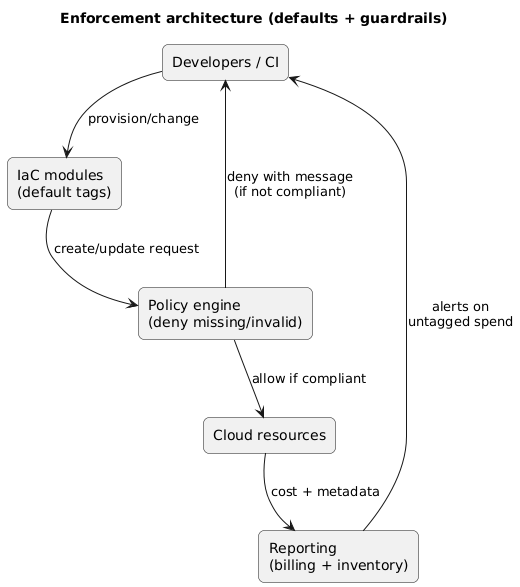 Enforcement architecture (defaults + guardrails)

Developers / CI

provision/change

IaC modules
(default tags)

deny with message
(if not compliant)

create/update request

Policy engine
(deny missing/invalid)

alerts on
untagged spend

allow if compliant

Cloud resources

cost + metadata

Reporting
(billing + inventory)